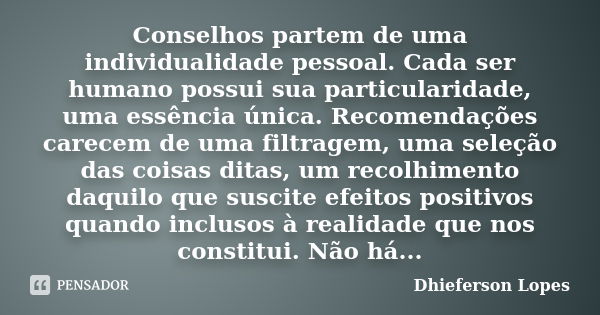 Conselhos partem de uma individualidade pessoal. Cada ser humano possui sua particularidade, uma essência única. Recomendações carecem de uma filtragem, uma seleção das coisas ditas, um recolhimento daquilo que suscite efeitos positivos quando inclusos à realidade que nos constitui. Não há...

PENSADOR

Dhieferson Lopes